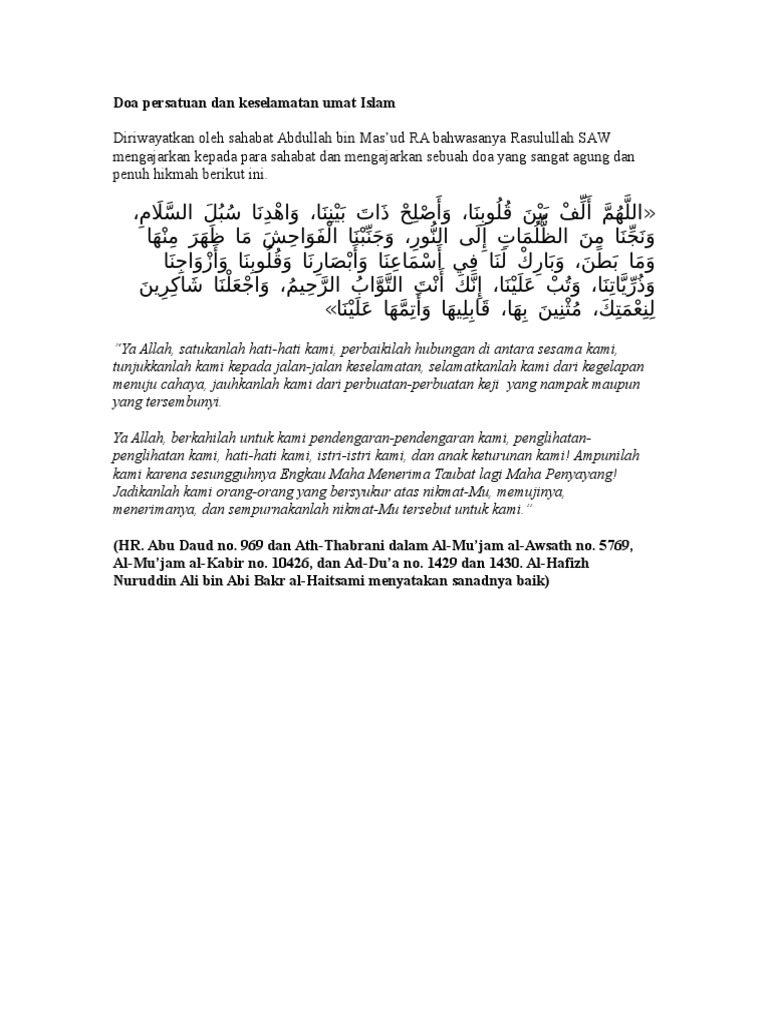 Doa persatuan dan keselamatan umat Islam

Diriwayatkan oleh sahabat Abdullah bin Mas'ud RA bahwasanya Rasulullah SAW mengajarkan kepada para sahabat dan mengajarkan sebuah doa yang sangat agung dan penuh hikmah berikut ini.

«اللَّهُمَّ أَلِّفْ بَيْنَ قُلُوبِنَا، وَأَصْلِحْ ذَاتَ بَيْنِنَا، وَاهْدِنَا سُبُلَ السَّلَامِ، وَنَجِّنَا مِنَ الظُّلُمَاتِ إِلَى النُّورِ، وَجَنِّبْنَا الْفَوَاحِشَ مَا ظَهَرَ مِنْهَا وَمَا بَطَنَ، وَبَارِكْ لَنَا فِي أَسْمَاعِنَا وَأَبْصَارِنَا وَقُلُوبِنَا وَأَزْوَاجِنَا وَذُرِّيَّاتِنَا، وَتُبْ عَلَيْنَا، إِنَّكَ أَنْتَ التَّوَّابُ الرَّحِيمُ، وَاجْعَلْنَا شَاكِرِينَ لِنِعْمَتِكَ، مُثْنِينَ بِهَا، قَابِلِيهَا وَأَتِمَّهَا عَلَيْنَا»

"Ya Allah, satukanlah hati-hati kami, perbaikilah hubungan di antara sesama kami, tunjukkanlah kami kepada jalan-jalan keselamatan, selamatkanlah kami dari kegelapan menuju cahaya, jauhkanlah kami dari perbuatan-perbuatan keji yang nampak maupun yang tersembunyi.

Ya Allah, berkahilah untuk kami pendengaran-pendengaran kami, penglihatan-penglihatan kami, hati-hati kami, istri-istri kami, dan anak keturunan kami! Ampunilah kami karena sesungguhnya Engkau Maha Menerima Taubat lagi Maha Penyayang! Jadikanlah kami orang-orang yang bersyukur atas nikmat-Mu, memujinya, menerimanya, dan sempurnakanlah nikmat-Mu tersebut untuk kami."

(HR. Abu Daud no. 969 dan Ath-Thabrani dalam Al-Mu'jam al-Awsath no. 5769, Al-Mu'jam al-Kabir no. 10426, dan Ad-Du'a no. 1429 dan 1430. Al-Hafizh Nuruddin Ali bin Abi Bakr al-Haitsami menyatakan sanadnya baik)